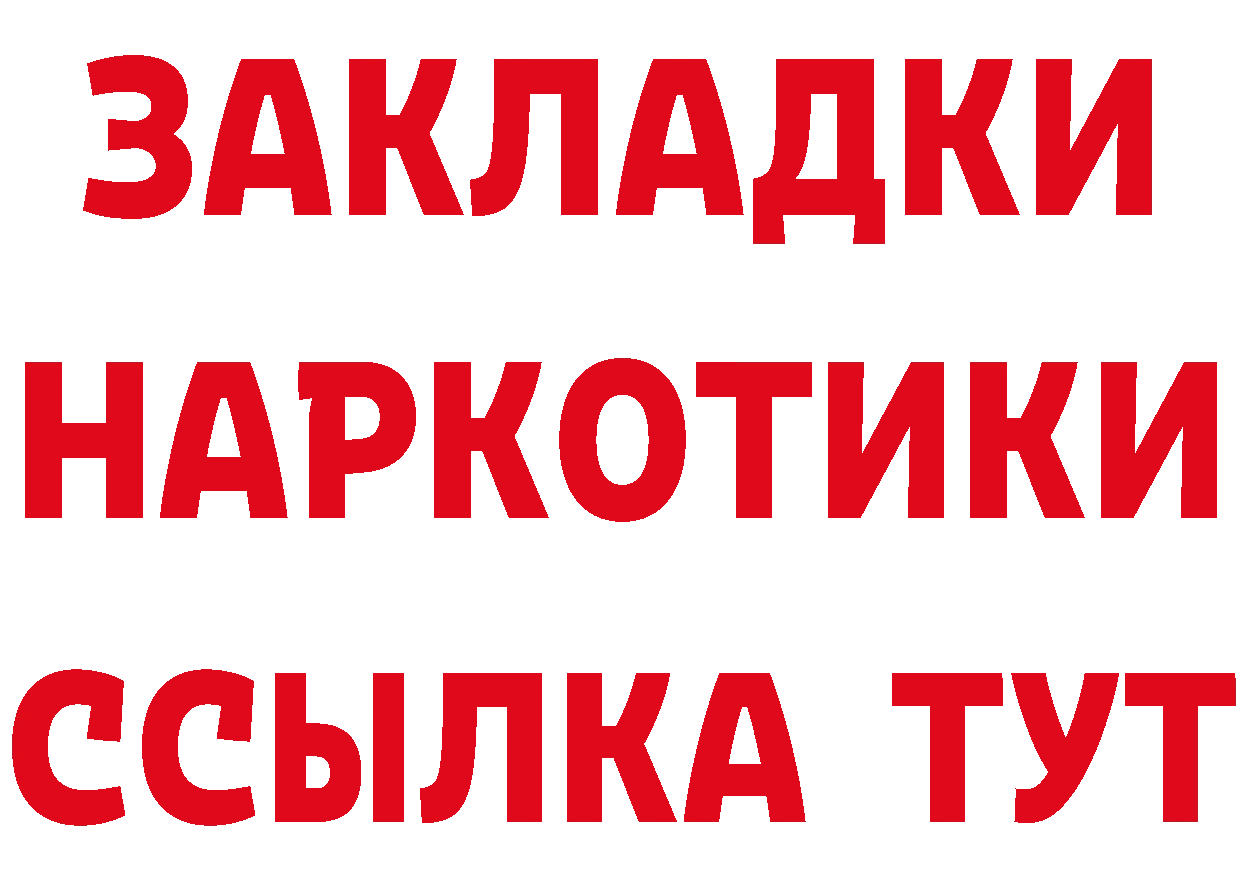 ЗАКЛАДКИ НАРКОТИКИ ССЫЛКА ТУТ